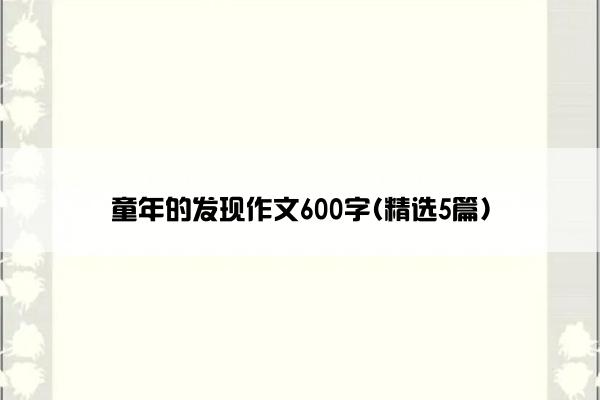 童年的发现作文600字(精选5篇)